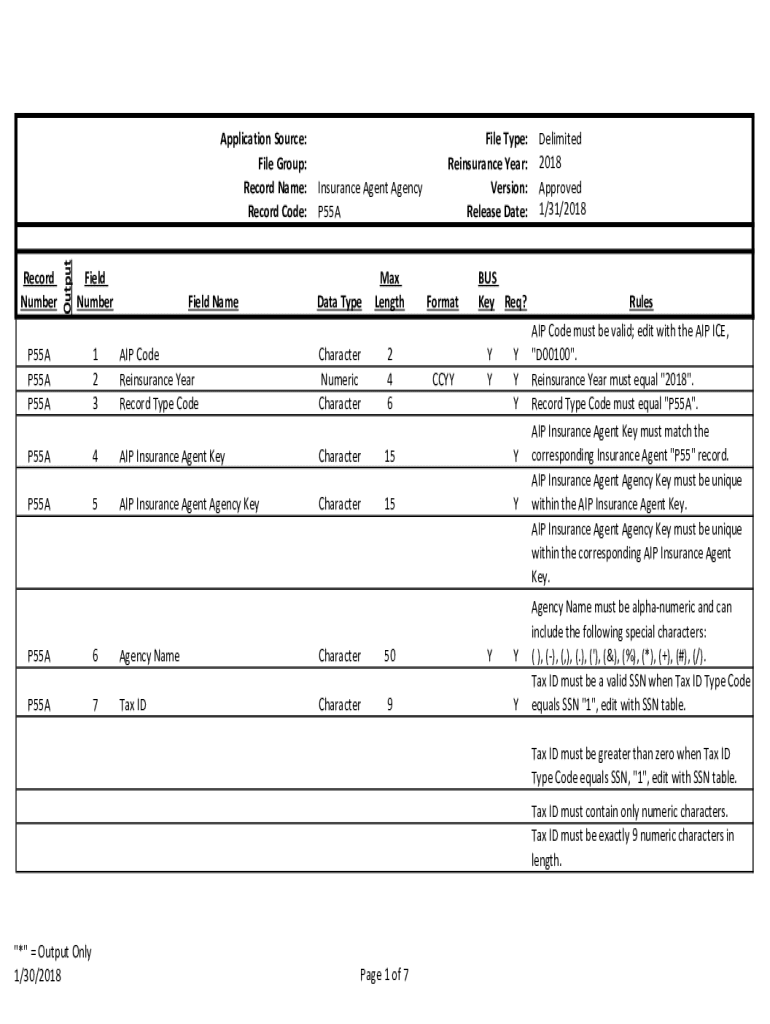 Application Source:
File Group:
Record Name: Insurance Agent Agency
Record Code: P55A

File Type: Delimited
Reinsurance Year: 2018
Version: Approved
Release Date: 1/31/2018

| Record Number | Output | Field Number | Field Name | Data Type | Max Length | Format | BUS Key | Req? | Rules |
|---|---|---|---|---|---|---|---|---|---|
| P55A | | 1 | AIP Code | Character | 2 | | Y | Y | AIP Code must be valid; edit with the AIP ICE, "D00100". |
| P55A | | 2 | Reinsurance Year | Numeric | 4 | CCYY | Y | Y | Reinsurance Year must equal "2018". |
| P55A | | 3 | Record Type Code | Character | 6 | | | Y | Record Type Code must equal "P55A". |
| P55A | | 4 | AIP Insurance Agent Key | Character | 15 | | | Y | AIP Insurance Agent Key must match the corresponding Insurance Agent "P55" record. |
| P55A | | 5 | AIP Insurance Agent Agency Key | Character | 15 | | | Y | AIP Insurance Agent Agency Key must be unique within the AIP Insurance Agent Key. |
| | | | | | | | | | AIP Insurance Agent Agency Key must be unique within the corresponding AIP Insurance Agent Key. |
| P55A | | 6 | Agency Name | Character | 50 | | Y | Y | Agency Name must be alpha-numeric and can include the following special characters: ( ), (-), (,), (.), ('), (&), (%), (*), (+), (#), (/). |
| P55A | | 7 | Tax ID | Character | 9 | | | Y | Tax ID must be a valid SSN when Tax ID Type Code equals SSN "1", edit with SSN table. |
| | | | | | | | | | Tax ID must be greater than zero when Tax ID Type Code equals SSN, "1", edit with SSN table. |
| | | | | | | | | | Tax ID must contain only numeric characters. |
| | | | | | | | | | Tax ID must be exactly 9 numeric characters in length. |

"*" = Output Only
1/30/2018
Page 1 of 7